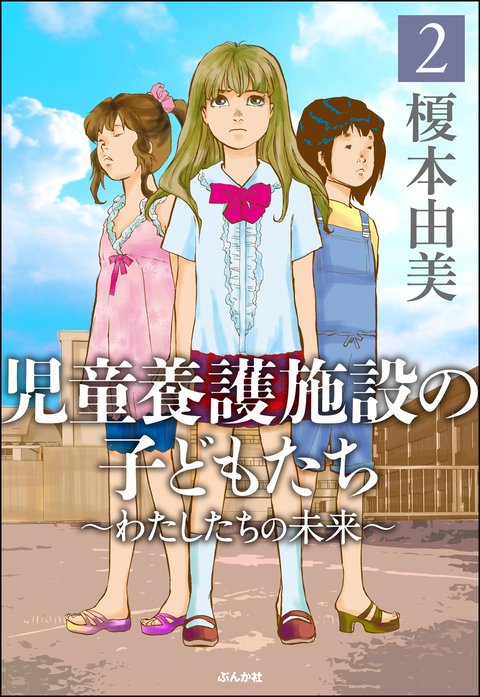 2
榎本由美

児童養護施設の子どもたち
〜わたしたちの未来〜

ぶんか社